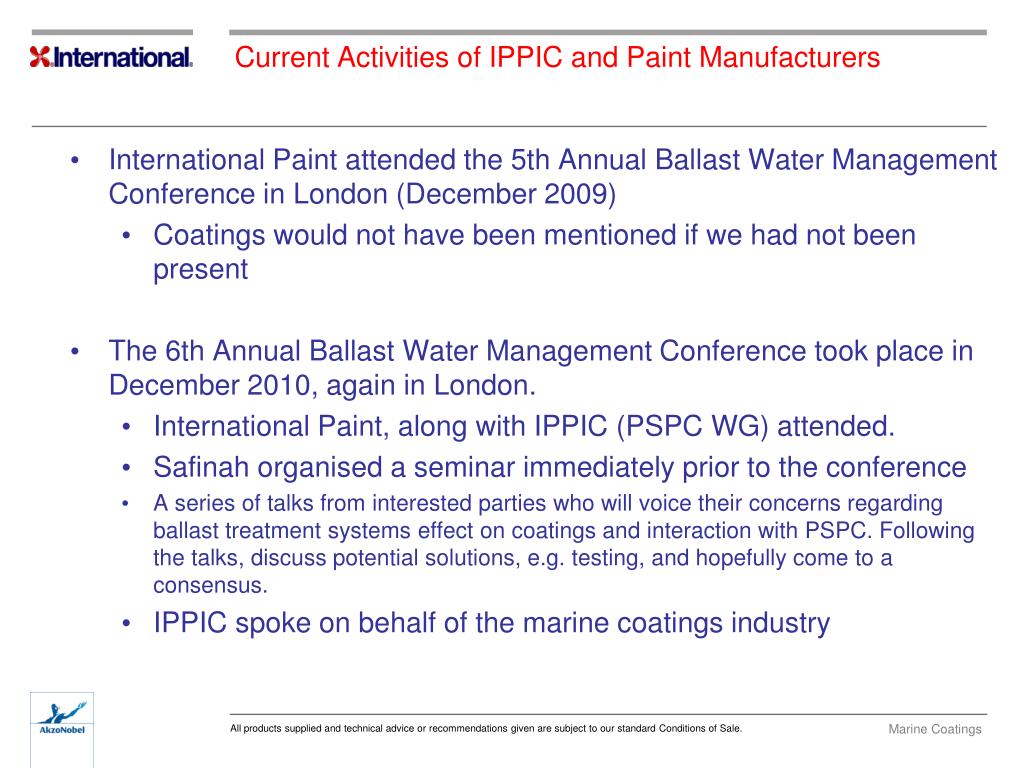 International.

Current Activities of IPPIC and Paint Manufacturers

• International Paint attended the 5th Annual Ballast Water Management Conference in London (December 2009)
  • Coatings would not have been mentioned if we had not been present

• The 6th Annual Ballast Water Management Conference took place in December 2010, again in London.
  • International Paint, along with IPPIC (PSPC WG) attended.
  • Safinah organised a seminar immediately prior to the conference
  • A series of talks from interested parties who will voice their concerns regarding ballast treatment systems effect on coatings and interaction with PSPC. Following the talks, discuss potential solutions, e.g. testing, and hopefully come to a consensus.
  • IPPIC spoke on behalf of the marine coatings industry

AkzoNobel

All products supplied and technical advice or recommendations given are subject to our standard Conditions of Sale.

Marine Coatings